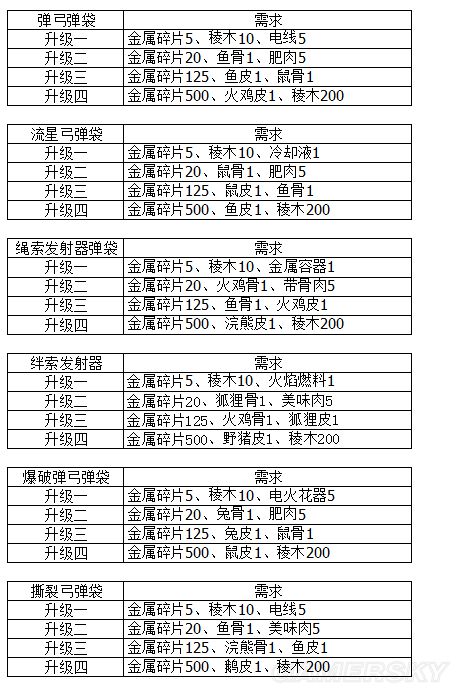 | 弹弓弹袋 | 需求 |
|---|---|
| 升级一 | 金属碎片5、稜木10、电线5 |
| 升级二 | 金属碎片20、鱼骨1、肥肉5 |
| 升级三 | 金属碎片125、鱼皮1、鼠骨1 |
| 升级四 | 金属碎片500、火鸡皮1、稜木200 |

| 流星弓弹袋 | 需求 |
|---|---|
| 升级一 | 金属碎片5、稜木10、冷却液1 |
| 升级二 | 金属碎片20、鼠骨1、肥肉5 |
| 升级三 | 金属碎片125、鼠皮1、鱼骨1 |
| 升级四 | 金属碎片500、鱼皮1、稜木200 |

| 绳索发射器弹袋 | 需求 |
|---|---|
| 升级一 | 金属碎片5、稜木10、金属容器1 |
| 升级二 | 金属碎片20、火鸡骨1、带骨肉5 |
| 升级三 | 金属碎片125、鱼骨1、火鸡皮1 |
| 升级四 | 金属碎片500、浣熊皮1、稜木200 |

| 绊索发射器 | 需求 |
|---|---|
| 升级一 | 金属碎片5、稜木10、火焰燃料1 |
| 升级二 | 金属碎片20、狐狸骨1、美味肉5 |
| 升级三 | 金属碎片125、火鸡骨1、狐狸皮1 |
| 升级四 | 金属碎片500、野猪皮1、稜木200 |

| 爆破弹弓弹袋 | 需求 |
|---|---|
| 升级一 | 金属碎片5、稜木10、电火花器5 |
| 升级二 | 金属碎片20、兔骨1、肥肉5 |
| 升级三 | 金属碎片125、兔皮1、鼠骨1 |
| 升级四 | 金属碎片500、鼠皮1、稜木200 |

| 撕裂弓弹袋 | 需求 |
|---|---|
| 升级一 | 金属碎片5、稜木10、电线5 |
| 升级二 | 金属碎片20、鱼骨1、美味肉5 |
| 升级三 | 金属碎片125、浣熊骨1、鱼皮1 |
| 升级四 | 金属碎片500、鹅皮1、稜木200 |

GAMERSKY